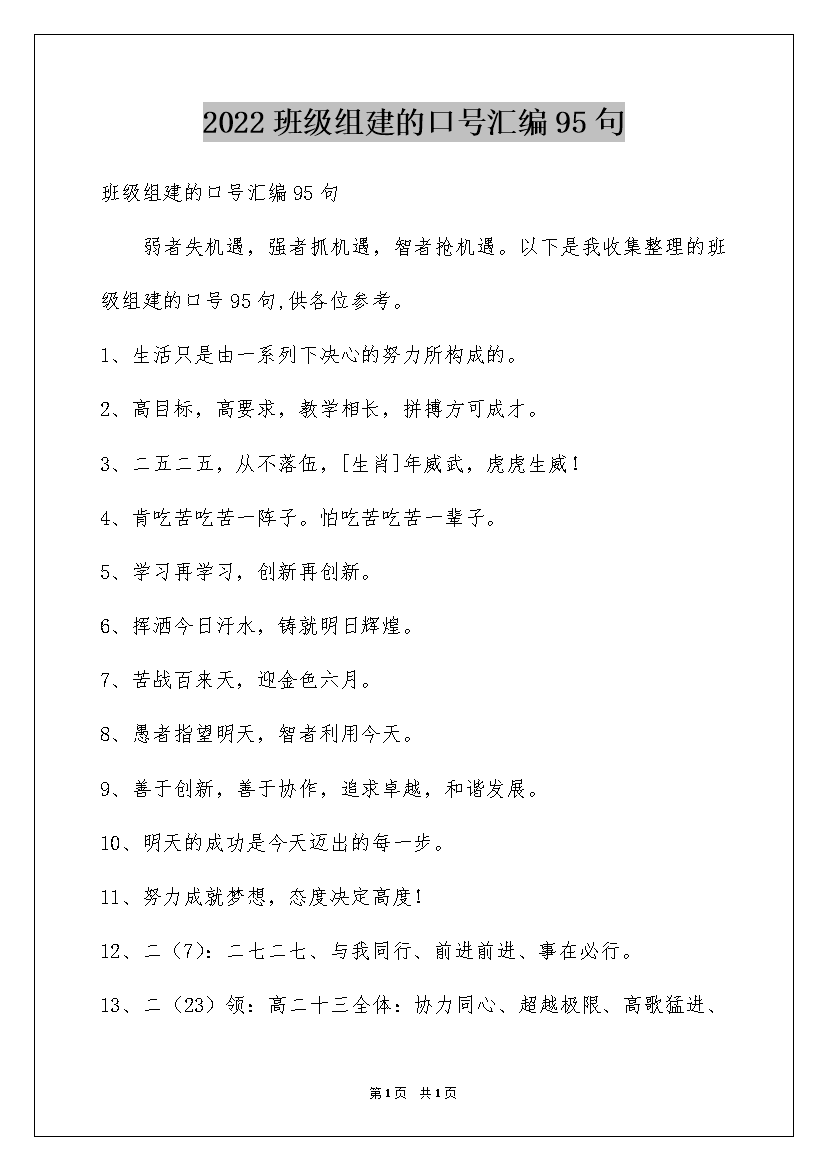 2022 班级组建的口号汇编 95 句

班级组建的口号汇编 95 句

弱者失机遇，强者抓机遇，智者抢机遇。以下是我收集整理的班级组建的口号 95 句,供各位参考。

1、生活只是由一系列下决心的努力所构成的。

2、高目标，高要求，教学相长，拼搏方可成才。

3、二五二五，从不落伍，[生肖]年威武，虎虎生威！

4、肯吃苦吃苦一阵子。怕吃苦吃苦一辈子。

5、学习再学习，创新再创新。

6、挥洒今日汗水，铸就明日辉煌。

7、苦战百来天，迎金色六月。

8、愚者指望明天，智者利用今天。

9、善于创新，善于协作，追求卓越，和谐发展。

10、明天的成功是今天迈出的每一步。

11、努力成就梦想，态度决定高度！

12、二（7）：二七二七、与我同行、前进前进、事在必行。

13、二（23）领：高二十三全体：协力同心、超越极限、高歌猛进、

第1页 共1页